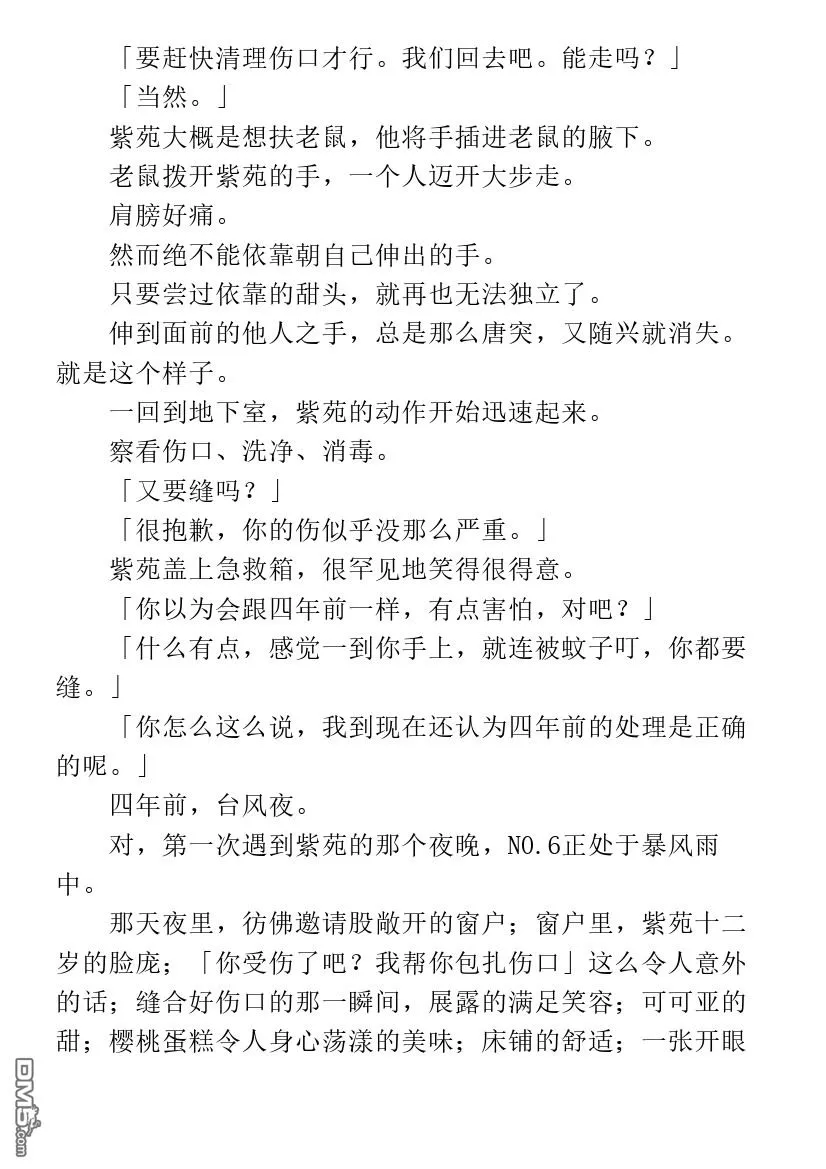 「要赶快清理伤口才行。我们回去吧。能走吗？」

「当然。」

紫苑大概是想扶老鼠，他将手插进老鼠的腋下。

老鼠拨开紫苑的手，一个人迈开大步走。

肩膀好痛。

然而绝不能依靠朝自己伸出的手。

只要尝过依靠的甜头，就再也无法独立了。

伸到面前的他人之手，总是那么唐突，又随兴就消失。就是这个样子。

一回到地下室，紫苑的动作开始迅速起来。

察看伤口、洗净、消毒。

「又要缝吗？」

「很抱歉，你的伤似乎没那么严重。」

紫苑盖上急救箱，很罕见地笑得很得意。

「你以为会跟四年前一样，有点害怕，对吧？」

「什么有点，感觉一到你手上，就连被蚊子叮，你都要缝。」

「你怎么这么说，我到现在还认为四年前的处理是正确的呢。」

四年前，台风夜。

对，第一次遇到紫苑的那个夜晚，NO.6正处于暴风雨中。

那天夜里，彷佛邀请股敞开的窗户；窗户里，紫苑十二岁的脸庞；「你受伤了吧？我帮你包扎伤口」这么令人意外的话；缝合好伤口的那一瞬间，展露的满足笑容；可可亚的甜；樱桃蛋糕令人身心荡漾的美味；床铺的舒适；一张开眼

DM5.com